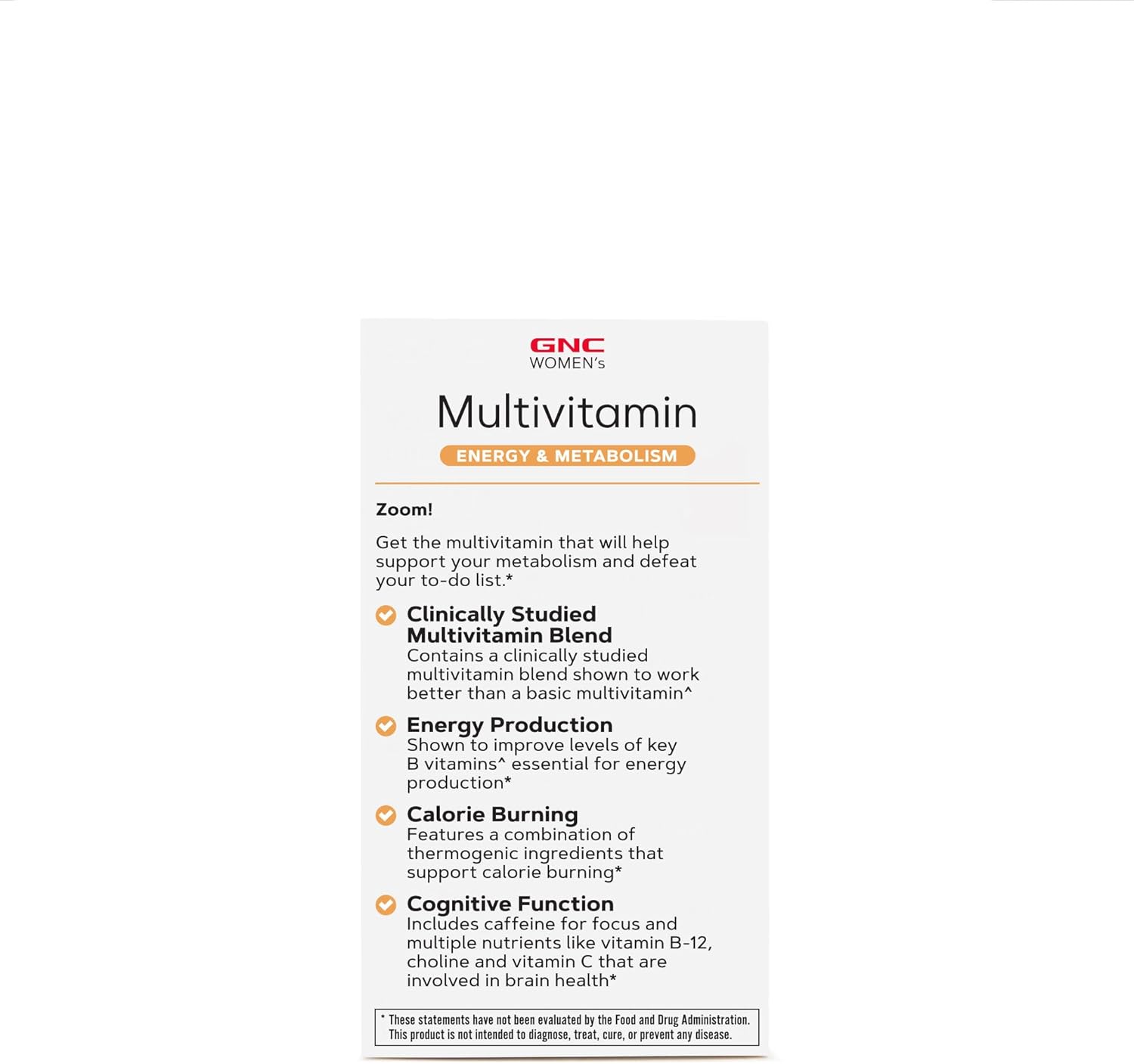 GNC
WOMEN's

Multivitamin

ENERGY & METABOLISM

Zoom!

Get the multivitamin that will help support your metabolism and defeat your to-do list.*

Clinically Studied Multivitamin Blend
Contains a clinically studied multivitamin blend shown to work better than a basic multivitamin^

Energy Production
Shown to improve levels of key B vitamins^ essential for energy production*

Calorie Burning
Features a combination of thermogenic ingredients that support calorie burning*

Cognitive Function
Includes caffeine for focus and multiple nutrients like vitamin B-12, choline and vitamin C that are involved in brain health*

* These statements have not been evaluated by the Food and Drug Administration. This product is not intended to diagnose, treat, cure, or prevent any disease.